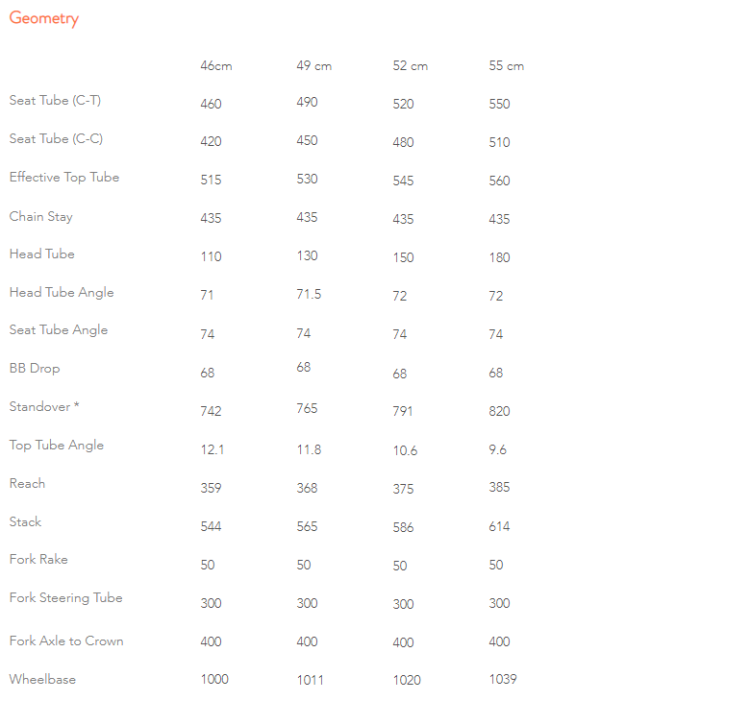 Geometry

| | 46cm | 49 cm | 52 cm | 55 cm |
|---|---|---|---|---|
| Seat Tube (C-T) | 460 | 490 | 520 | 550 |
| Seat Tube (C-C) | 420 | 450 | 480 | 510 |
| Effective Top Tube | 515 | 530 | 545 | 560 |
| Chain Stay | 435 | 435 | 435 | 435 |
| Head Tube | 110 | 130 | 150 | 180 |
| Head Tube Angle | 71 | 71.5 | 72 | 72 |
| Seat Tube Angle | 74 | 74 | 74 | 74 |
| BB Drop | 68 | 68 | 68 | 68 |
| Standover * | 742 | 765 | 791 | 820 |
| Top Tube Angle | 12.1 | 11.8 | 10.6 | 9.6 |
| Reach | 359 | 368 | 375 | 385 |
| Stack | 544 | 565 | 586 | 614 |
| Fork Rake | 50 | 50 | 50 | 50 |
| Fork Steering Tube | 300 | 300 | 300 | 300 |
| Fork Axle to Crown | 400 | 400 | 400 | 400 |
| Wheelbase | 1000 | 1011 | 1020 | 1039 |